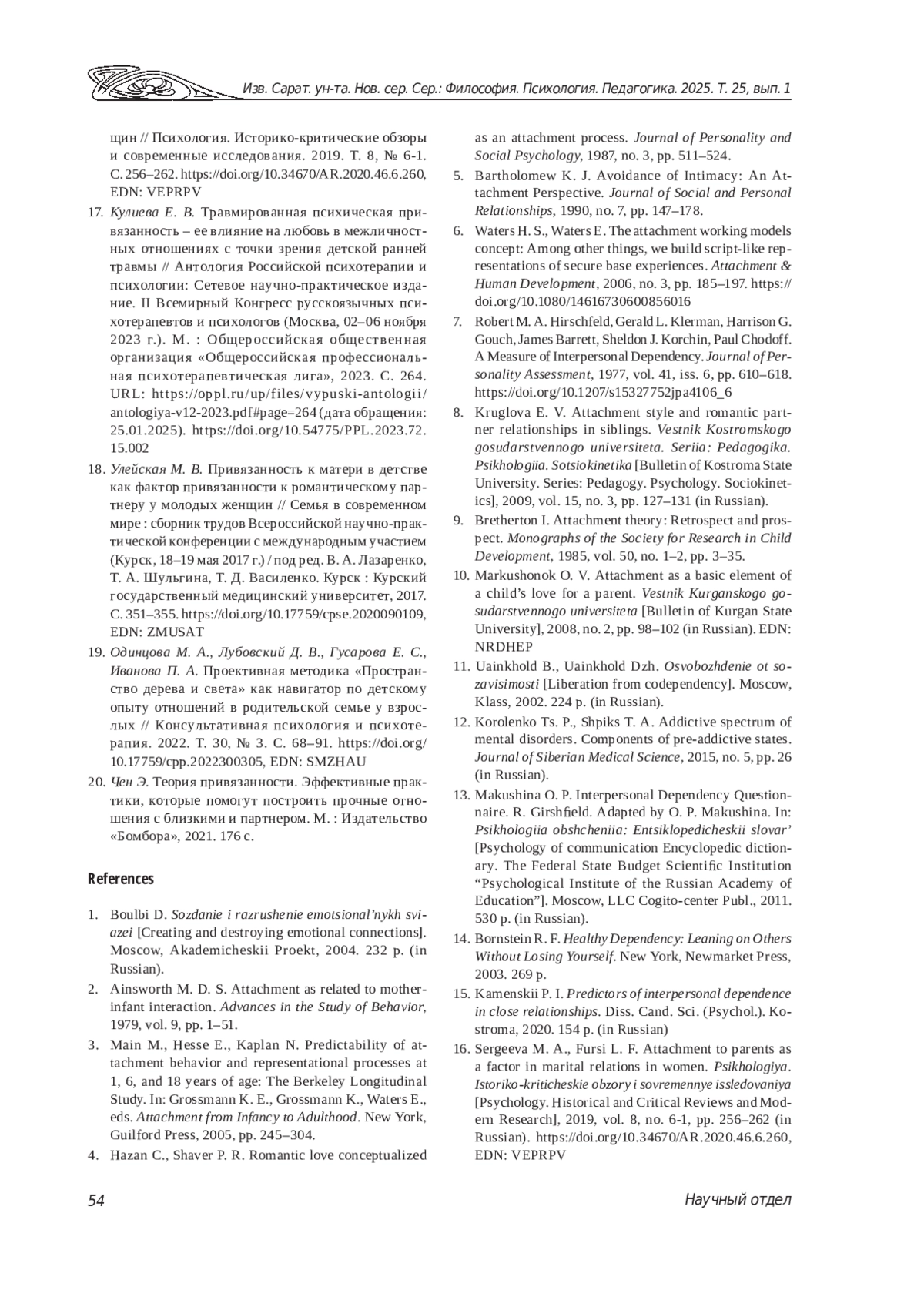 Изв. Сарат. ун-та. Нов. сер. Сер.: Философия. Психология. Педагогика. 2025. Т. 25, вып. 1

щин // Психология. Историко-критические обзоры и современные исследования. 2019. Т. 8, № 6-1. С. 256–262. https://doi.org/10.34670/AR.2020.46.6.260, EDN: VEPRPV

17. Кулиева Е. В. Травмированная психическая привязанность – ее влияние на любовь в межличностных отношениях с точки зрения детской ранней травмы // Антология Российской психотерапии и психологии: Сетевое научно-практическое издание. II Всемирный Конгресс русскоязычных психотерапевтов и психологов (Москва, 02–06 ноября 2023 г.). М. : Общероссийская общественная организация «Общероссийская профессиональная психотерапевтическая лига», 2023. С. 264. URL: https://oppl.ru/up/files/vypuski-antologii/antologiya-v12-2023.pdf#page=264 (дата обращения: 25.01.2025). https://doi.org/10.54775/PPL.2023.72.15.002

18. Улейская М. В. Привязанность к матери в детстве как фактор привязанности к романтическому партнеру у молодых женщин // Семья в современном мире : сборник трудов Всероссийской научно-практической конференции с международным участием (Курск, 18–19 мая 2017 г.) / под ред. В. А. Лазаренко, Т. А. Шульгина, Т. Д. Василенко. Курск : Курский государственный медицинский университет, 2017. С. 351–355. https://doi.org/10.17759/cpse.2020090109, EDN: ZMUSAT

19. Одинцова М. А., Лубовский Д. В., Гусарова Е. С., Иванова П. А. Проективная методика «Пространство дерева и света» как навигатор по детскому опыту отношений в родительской семье у взрослых // Консультативная психология и психотерапия. 2022. Т. 30, № 3. С. 68–91. https://doi.org/10.17759/cpp.2022300305, EDN: SMZHAU

20. Чен Э. Теория привязанности. Эффективные практики, которые помогут построить прочные отношения с близкими и партнером. М. : Издательство «Бомбора», 2021. 176 с.

References

1. Boulbi D. Sozdanie i razrushenie emotsional'nykh sviazei [Creating and destroying emotional connections]. Moscow, Akademicheskii Proekt, 2004. 232 p. (in Russian).

2. Ainsworth M. D. S. Attachment as related to mother-infant interaction. Advances in the Study of Behavior, 1979, vol. 9, pp. 1–51.

3. Main M., Hesse E., Kaplan N. Predictability of attachment behavior and representational processes at 1, 6, and 18 years of age: The Berkeley Longitudinal Study. In: Grossmann K. E., Grossmann K., Waters E., eds. Attachment from Infancy to Adulthood. New York, Guilford Press, 2005, pp. 245–304.

4. Hazan C., Shaver P. R. Romantic love conceptualized as an attachment process. Journal of Personality and Social Psychology, 1987, no. 3, pp. 511–524.

5. Bartholomew K. J. Avoidance of Intimacy: An Attachment Perspective. Journal of Social and Personal Relationships, 1990, no. 7, pp. 147–178.

6. Waters H. S., Waters E. The attachment working models concept: Among other things, we build script-like representations of secure base experiences. Attachment & Human Development, 2006, no. 3, pp. 185–197. https://doi.org/10.1080/14616730600856016

7. Robert M. A. Hirschfeld, Gerald L. Klerman, Harrison G. Gouch, James Barrett, Sheldon J. Korchin, Paul Chodoff. A Measure of Interpersonal Dependency. Journal of Personality Assessment, 1977, vol. 41, iss. 6, pp. 610–618. https://doi.org/10.1207/s15327752jpa4106_6

8. Kruglova E. V. Attachment style and romantic partner relationships in siblings. Vestnik Kostromskogo gosudarstvennogo universiteta. Seriia: Pedagogika. Psikhologiia. Sotsiokinetika [Bulletin of Kostroma State University. Series: Pedagogy. Psychology. Sociokinetics], 2009, vol. 15, no. 3, pp. 127–131 (in Russian).

9. Bretherton I. Attachment theory: Retrospect and prospect. Monographs of the Society for Research in Child Development, 1985, vol. 50, no. 1–2, pp. 3–35.

10. Markushonok O. V. Attachment as a basic element of a child's love for a parent. Vestnik Kurganskogo gosudarstvennogo universiteta [Bulletin of Kurgan State University], 2008, no. 2, pp. 98–102 (in Russian). EDN: NRDHEP

11. Uainkhold B., Uainkhold Dzh. Osvobozhdenie ot sozavisimosti [Liberation from codependency]. Moscow, Klass, 2002. 224 p. (in Russian).

12. Korolenko Ts. P., Shpiks T. A. Addictive spectrum of mental disorders. Components of pre-addictive states. Journal of Siberian Medical Science, 2015, no. 5, pp. 26 (in Russian).

13. Makushina O. P. Interpersonal Dependency Questionnaire. R. Girshfield. Adapted by O. P. Makushina. In: Psikhologiia obshcheniia: Entsiklopedicheskii slovar' [Psychology of communication Encyclopedic dictionary. The Federal State Budget Scientific Institution "Psychological Institute of the Russian Academy of Education"]. Moscow, LLC Cogito-center Publ., 2011. 530 p. (in Russian).

14. Bornstein R. F. Healthy Dependency: Leaning on Others Without Losing Yourself. New York, Newmarket Press, 2003. 269 p.

15. Kamenskii P. I. Predictors of interpersonal dependence in close relationships. Diss. Cand. Sci. (Psychol.). Kostroma, 2020. 154 p. (in Russian)

16. Sergeeva M. A., Fursi L. F. Attachment to parents as a factor in marital relations in women. Psikhologiya. Istoriko-kriticheskie obzory i sovremennye issledovaniya [Psychology. Historical and Critical Reviews and Modern Research], 2019, vol. 8, no. 6-1, pp. 256–262 (in Russian). https://doi.org/10.34670/AR.2020.46.6.260, EDN: VEPRPV

54

Научный отдел